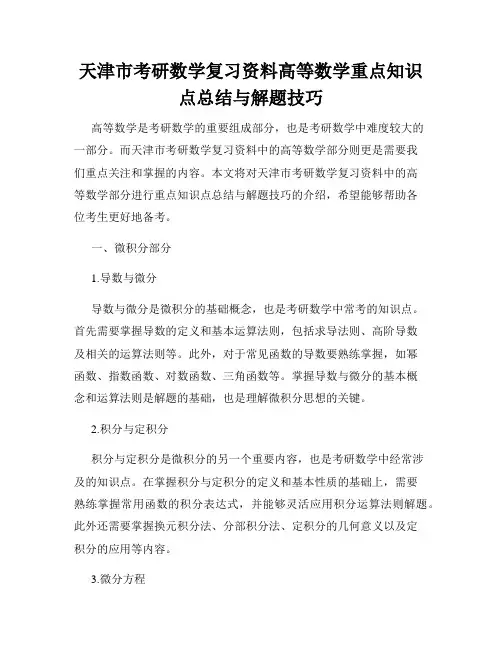 天津市考研数学复习资料高等数学重点知识点总结与解题技巧

高等数学是考研数学的重要组成部分，也是考研数学中难度较大的一部分。而天津市考研数学复习资料中的高等数学部分则更是需要我们重点关注和掌握的内容。本文将对天津市考研数学复习资料中的高等数学部分进行重点知识点总结与解题技巧的介绍，希望能够帮助各位考生更好地备考。

一、微积分部分

1.导数与微分

导数与微分是微积分的基础概念，也是考研数学中常考的知识点。首先需要掌握导数的定义和基本运算法则，包括求导法则、高阶导数及相关的运算法则等。此外，对于常见函数的导数要熟练掌握，如幂函数、指数函数、对数函数、三角函数等。掌握导数与微分的基本概念和运算法则是解题的基础，也是理解微积分思想的关键。

2.积分与定积分

积分与定积分是微积分的另一个重要内容，也是考研数学中经常涉及的知识点。在掌握积分与定积分的定义和基本性质的基础上，需要熟练掌握常用函数的积分表达式，并能够灵活应用积分运算法则解题。此外还需要掌握换元积分法、分部积分法、定积分的几何意义以及定积分的应用等内容。

3.微分方程